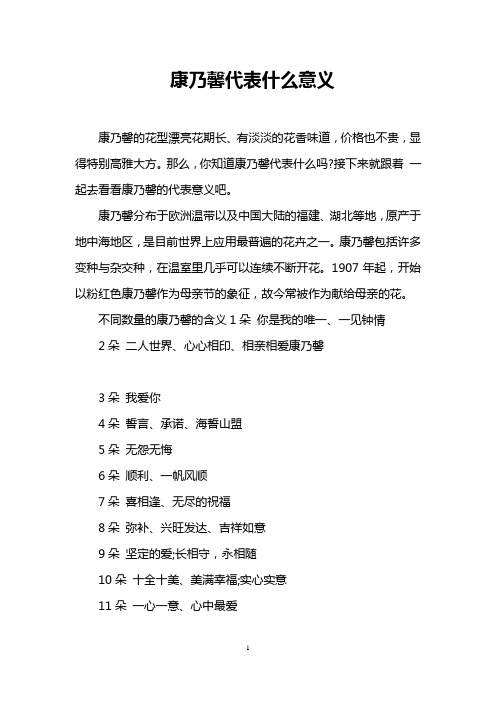 康乃馨代表什么意义

康乃馨的花型漂亮花期长、有淡淡的花香味道，价格也不贵，显得特别高雅大方。那么，你知道康乃馨代表什么吗?接下来就跟着 一起去看看康乃馨的代表意义吧。

康乃馨分布于欧洲温带以及中国大陆的福建、湖北等地，原产于地中海地区，是目前世界上应用最普遍的花卉之一。康乃馨包括许多变种与杂交种，在温室里几乎可以连续不断开花。1907 年起，开始以粉红色康乃馨作为母亲节的象征，故今常被作为献给母亲的花。

不同数量的康乃馨的含义 1 朵 你是我的唯一、一见钟情

2 朵 二人世界、心心相印、相亲相爱康乃馨

3 朵 我爱你

4 朵 誓言、承诺、海誓山盟

5 朵 无怨无悔

6 朵 顺利、一帆风顺

7 朵 喜相逢、无尽的祝福

8 朵 弥补、兴旺发达、吉祥如意

9 朵 坚定的爱;长相守，永相随

10 朵 十全十美、美满幸福;实心实意

11 朵 一心一意、心中最爱

1